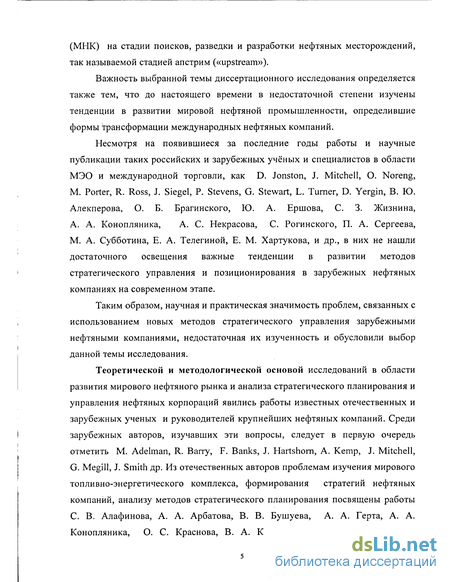 (МНК) на стадии поисков, разведки и разработки нефтяных месторождений, так называемой стадией апстрим («upstream»).

Важность выбранной темы диссертационного исследования определяется также тем, что до настоящего времени в недостаточной степени изучены тенденции в развитии мировой нефтяной промышленности, определившие формы трансформации международных нефтяных компаний.

Несмотря на появившиеся за последние годы работы и научные публикации таких российских и зарубежных учёных и специалистов в области МЭО и международной торговли, как D. Jonston, J. Mitchell, O. Noreng, M. Porter, R. Ross, J. Siegel, P. Stevens, G. Stewart, L. Turner, D. Yergin, В. Ю. Алекперова, О. Б. Брагинского, Ю. А. Ершова, С. З. Жизнина, А. А. Конопляника, А. С. Некрасова, С. Рогинского, П. А. Сергеева, М. А. Субботина, Е. А. Телегиной, Е. М. Хартукова, и др., в них не нашли достаточного освещения важные тенденции в развитии методов стратегического управления и позиционирования в зарубежных нефтяных компаниях на современном этапе.

Таким образом, научная и практическая значимость проблем, связанных с использованием новых методов стратегического управления зарубежными нефтяными компаниями, недостаточная их изученность и обусловили выбор данной темы исследования.

Теоретической и методологической основой исследований в области развития мирового нефтяного рынка и анализа стратегического планирования и управления нефтяных корпораций явились работы известных отечественных и зарубежных ученых и руководителей крупнейших нефтяных компаний. Среди зарубежных авторов, изучавших эти вопросы, следует в первую очередь отметить M. Adelman, R. Barry, F. Banks, J. Hartshorn, A. Kemp, J. Mitchell, G. Megill, J. Smith др. Из отечественных авторов проблемам изучения мирового топливно-энергетического комплекса, формирования стратегий нефтяных компаний, анализу методов стратегического планирования посвящены работы С. В. Алафинова, А. А. Арбатова, В. В. Бушуева, А. А. Герта, А. А. Конопляника, О. С. Краснова, В. А. К

5

dsLib.net
библиотека диссертаций